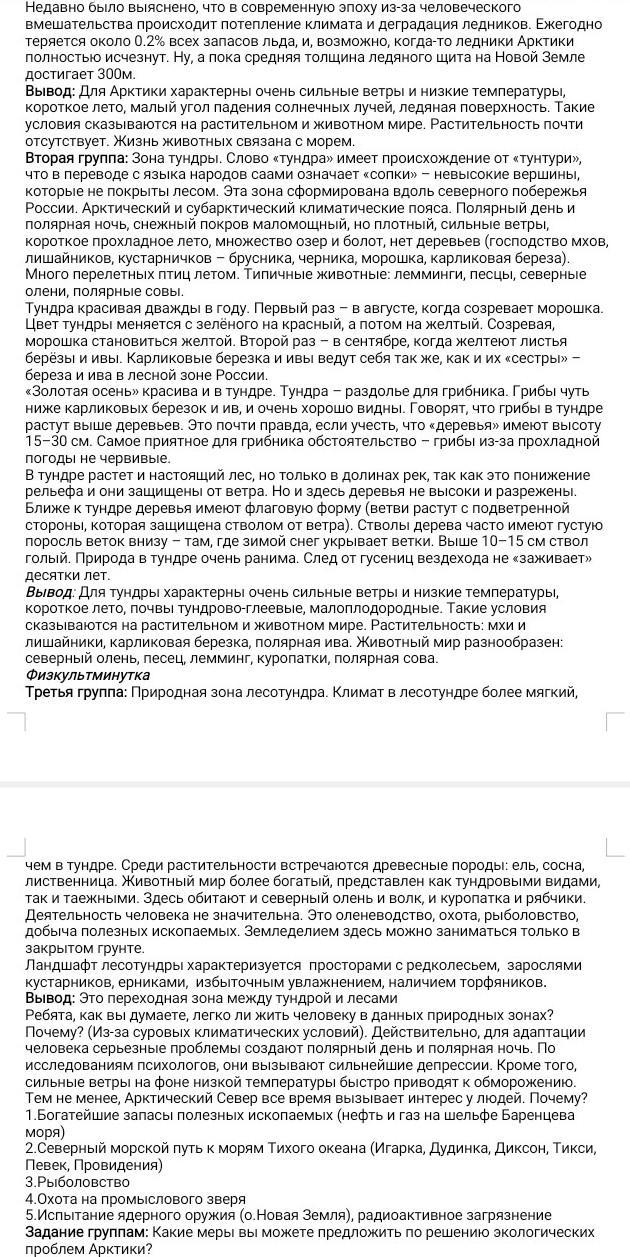 Недавно было выяснено, что в современную эпоху из-за человеческого вмешательства происходит потепление климата и деградация ледников. Ежегодно теряется около 0.2% всех запасов льда, и, возможно, когда-то ледники Арктики полностью исчезнут. Ну, а пока средняя толщина ледяного щита на Новой Земле достигает 300м.
Вывод: Для Арктики характерны очень сильные ветры и низкие температуры, короткое лето, малый угол падения солнечных лучей, ледяная поверхность. Такие условия сказываются на растительном и животном мире. Растительность почти отсутствует. Жизнь животных связана с морем.
Вторая группа: Зона тундры. Слово «тундра» имеет происхождение от «тунтури», что в переводе с языка народов саами означает «сопки» – невысокие вершины, которые не покрыты лесом. Эта зона сформирована вдоль северного побережья России. Арктический и субарктический климатические пояса. Полярный день и полярная ночь, снежный покров маломощный, но плотный, сильные ветры, короткое прохладное лето, множество озер и болот, нет деревьев (господство мхов, лишайников, кустарничков – брусника, черника, морошка, карликовая береза). Много перелетных птиц летом. Типичные животные: лемминги, песцы, северные олени, полярные совы.
Тундра красивая дважды в году. Первый раз – в августе, когда созревает морошка. Цвет тундры меняется с зелёного на красный, а потом на желтый. Созревая, морошка становиться желтой. Второй раз – в сентябре, когда желтеют листья берёзы и ивы. Карликовые березка и ивы ведут себя так же, как и их «сестры» – береза и ива в лесной зоне России.
«Золотая осень» красива и в тундре. Тундра – раздолье для грибника. Грибы чуть ниже карликовых березок и ив, и очень хорошо видны. Говорят, что грибы в тундре растут выше деревьев. Это почти правда, если учесть, что «деревья» имеют высоту 15–30 см. Самое приятное для грибника обстоятельство – грибы из-за прохладной погоды не червивые.
В тундре растет и настоящий лес, но только в долинах рек, так как это понижение рельефа и они защищены от ветра. Но и здесь деревья не высоки и разрежены. Ближе к тундре деревья имеют флаговую форму (ветви растут с подветренной стороны, которая защищена стволом от ветра). Стволы дерева часто имеют густую поросль веток внизу – там, где зимой снег укрывает ветки. Выше 10–15 см ствол голый. Природа в тундре очень ранима. След от гусениц вездехода не «заживает» десятки лет.
Вывод: Для тундры характерны очень сильные ветры и низкие температуры, короткое лето, почвы тундрово-глеевые, малоплодородные. Такие условия сказываются на растительном и животном мире. Растительность: мхи и лишайники, карликовая березка, полярная ива. Животный мир разнообразен: северный олень, песец, лемминг, куропатки, полярная сова.
Физкультминутка
Третья группа: Природная зона лесотундра. Климат в лесотундре более мягкий, чем в тундре. Среди растительности встречаются древесные породы: ель, сосна, лиственница. Животный мир более богатый, представлен как тундровыми видами, так и таежными. Здесь обитают и северный олень и волк, и куропатка и рябчики. Деятельность человека не значительна. Это оленеводство, охота, рыболовство, добыча полезных ископаемых. Земледелием здесь можно заниматься только в закрытом грунте.
Ландшафт лесотундры характеризуется просторами с редколесьем, зарослями кустарников, ерниками, избыточным увлажнением, наличием торфяников.
Вывод: Это переходная зона между тундрой и лесами
Ребята, как вы думаете, легко ли жить человеку в данных природных зонах? Почему? (Из-за суровых климатических условий). Действительно, для адаптации человека серьезные проблемы создают полярный день и полярная ночь. По исследованиям психологов, они вызывают сильнейшие депрессии. Кроме того, сильные ветры на фоне низкой температуры быстро приводят к обморожению. Тем не менее, Арктический Север все время вызывает интерес у людей. Почему?
1.Богатейшие запасы полезных ископаемых (нефть и газ на шельфе Баренцева моря)
2.Северный морской путь к морям Тихого океана (Игарка, Дудинка, Диксон, Тикси, Певек, Провидения)
3.Рыболовство
4.Охота на промыслового зверя
5.Испытание ядерного оружия (о.Новая Земля), радиоактивное загрязнение
Задание группам: Какие меры вы можете предложить по решению экологических проблем Арктики?